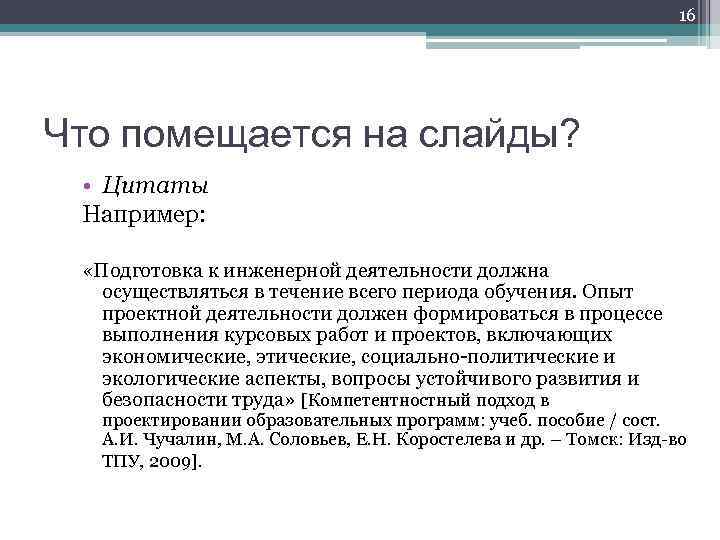 16

Что помещается на слайды?

• Цитаты

Например:

«Подготовка к инженерной деятельности должна осуществляться в течение всего периода обучения. Опыт проектной деятельности должен формироваться в процессе выполнения курсовых работ и проектов, включающих экономические, этические, социально-политические и экологические аспекты, вопросы устойчивого развития и безопасности труда» [Компетентностный подход в проектировании образовательных программ: учеб. пособие / сост. А.И. Чучалин, М.А. Соловьев, Е.Н. Коростелева и др. – Томск: Изд-во ТПУ, 2009].